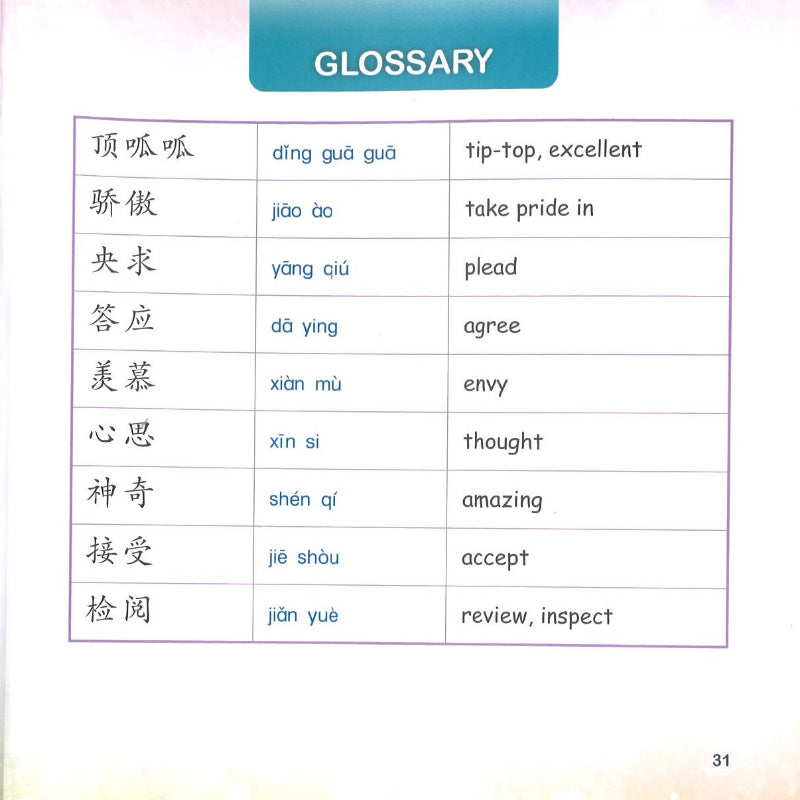 GLOSSARY

| 顶呱呱 | dǐng guā guā | tip-top, excellent |
|---|---|---|
| 骄傲 | jiāo ào | take pride in |
| 央求 | yāng qiú | plead |
| 答应 | dā ying | agree |
| 羡慕 | xiàn mù | envy |
| 心思 | xīn si | thought |
| 神奇 | shén qí | amazing |
| 接受 | jiē shòu | accept |
| 检阅 | jiǎn yuè | review, inspect |

31